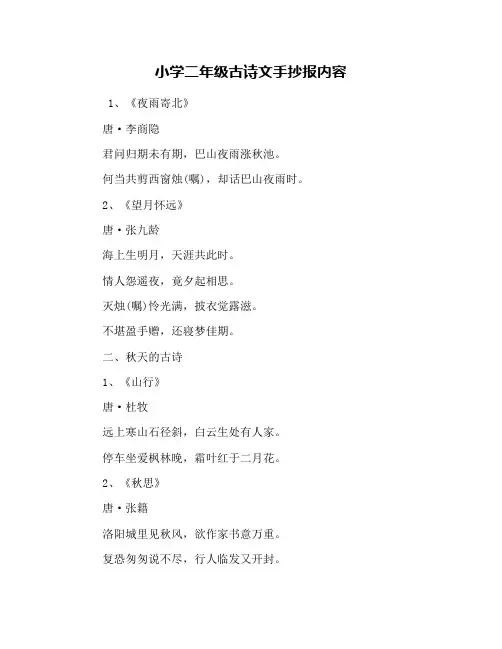 小学二年级古诗文手抄报内容

1、《夜雨寄北》

唐·李商隐

君问归期未有期，巴山夜雨涨秋池。

何当共剪西窗烛(嘱)，却话巴山夜雨时。

2、《望月怀远》

唐·张九龄

海上生明月，天涯共此时。

情人怨遥夜，竟夕起相思。

灭烛(嘱)怜光满，披衣觉露滋。

不堪盈手赠，还寝梦佳期。

二、秋天的古诗

1、《山行》

唐·杜牧

远上寒山石径斜，白云生处有人家。

停车坐爱枫林晚，霜叶红于二月花。

2、《秋思》

唐·张籍

洛阳城里见秋风，欲作家书意万重。

复恐匆匆说不尽，行人临发又开封。